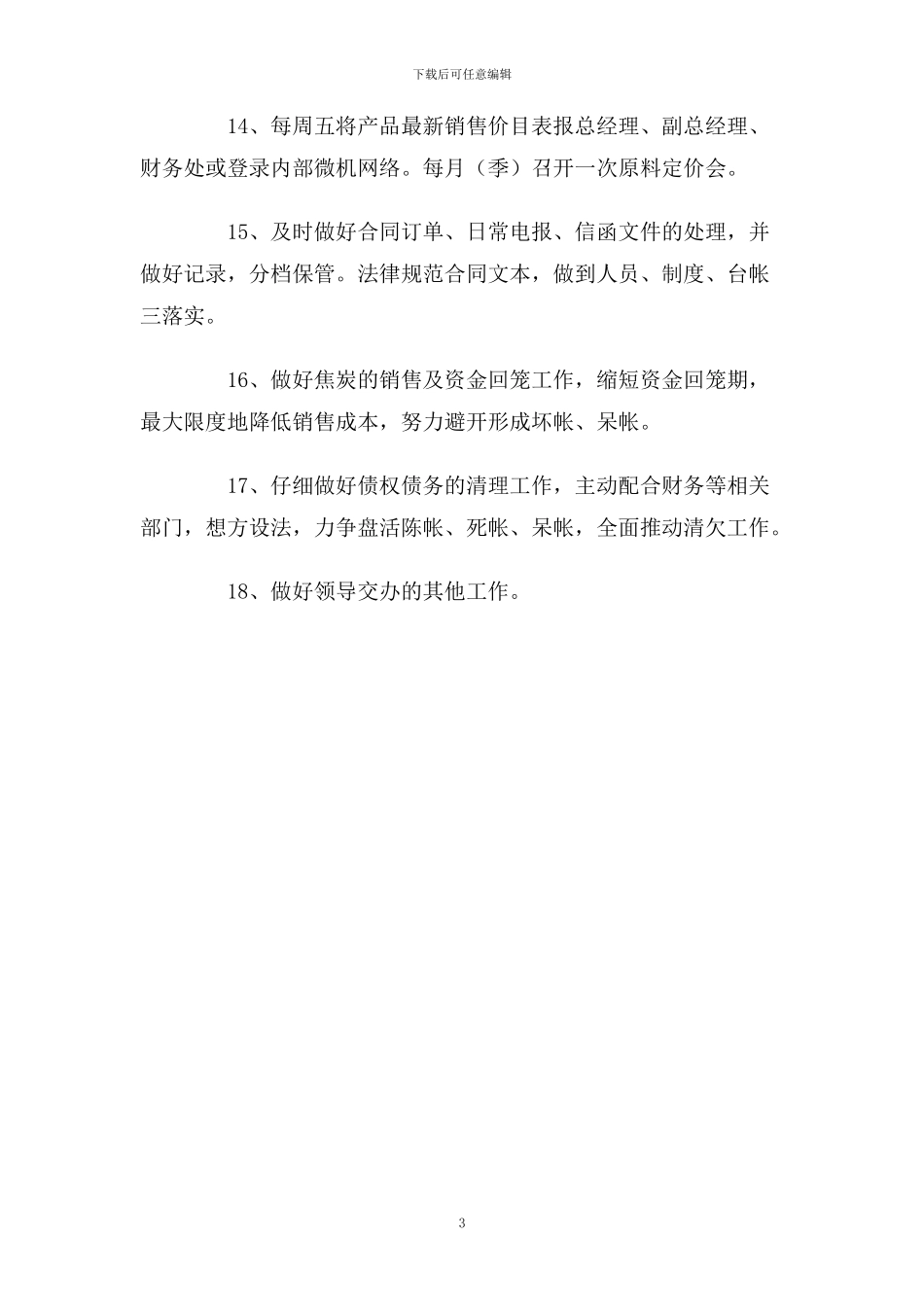 下载后可任意编辑

14、每周五将产品最新销售价目表报总经理、副总经理、财务处或登录内部微机网络。每月（季）召开一次原料定价会。

15、及时做好合同订单、日常电报、信函文件的处理，并做好记录，分档保管。法律规范合同文本，做到人员、制度、台帐三落实。

16、做好焦炭的销售及资金回笼工作，缩短资金回笼期，最大限度地降低销售成本，努力避开形成坏帐、呆帐。

17、仔细做好债权债务的清理工作，主动配合财务等相关部门，想方设法，力争盘活陈帐、死帐、呆帐，全面推动清欠工作。

18、做好领导交办的其他工作。

3